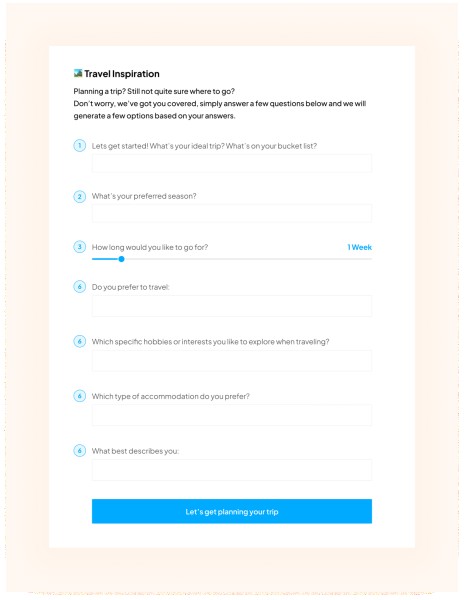 Travel Inspiration

Planning a trip? Still not quite sure where to go?
Don't worry, we've got you covered, simply answer a few questions below and we will generate a few options based on your answers.

1 Lets get started! What's your ideal trip? What's on your bucket list?

2 What's your preferred season?

3 How long would you like to go for?

1 Week

6 Do you prefer to travel:

6 Which specific hobbies or interests you like to explore when traveling?

6 Which type of accommodation do you prefer?

6 What best describes you:

Let's get planning your trip